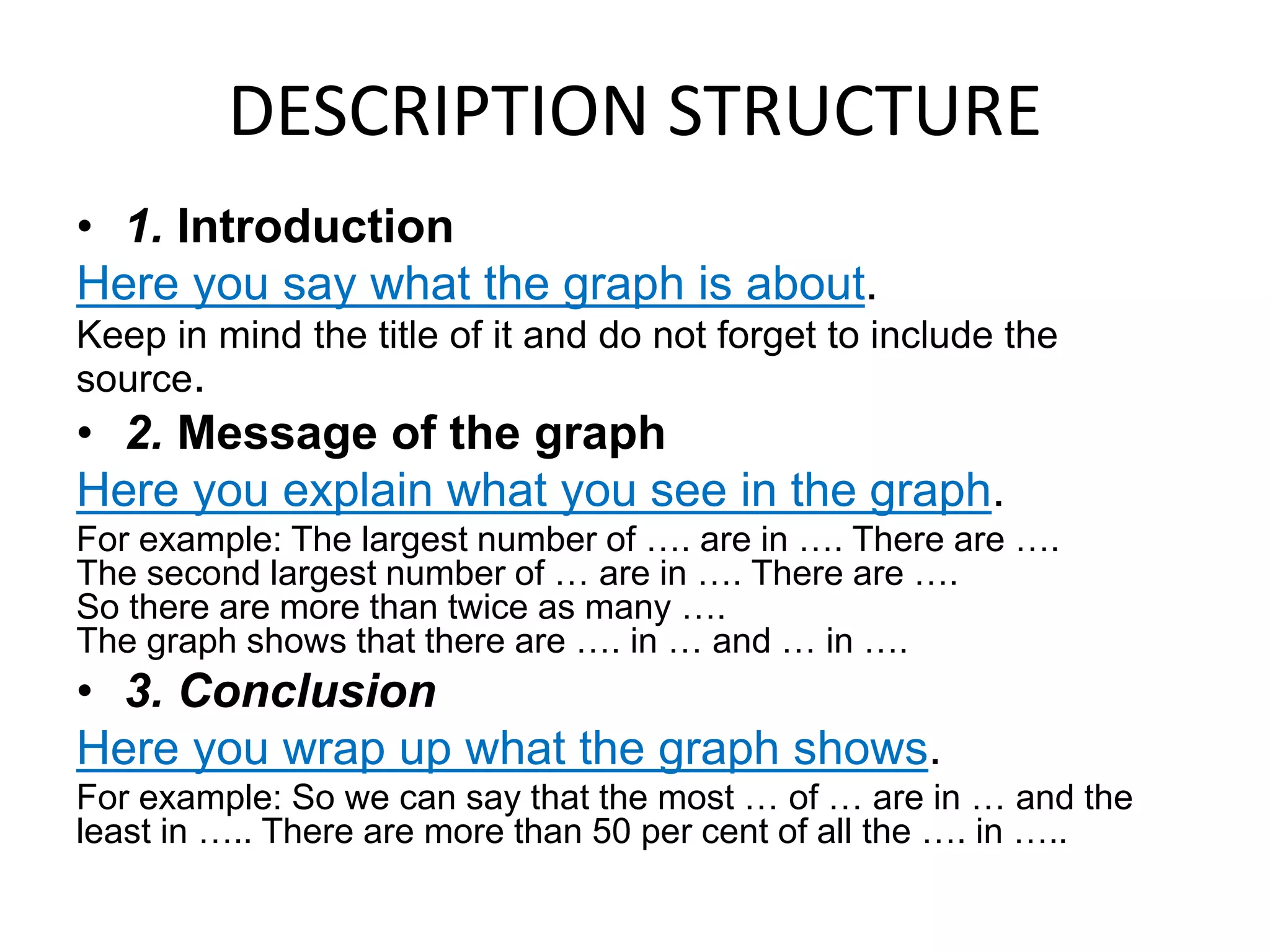 DESCRIPTION STRUCTURE

• 1. Introduction

Here you say what the graph is about.

Keep in mind the title of it and do not forget to include the source.

• 2. Message of the graph

Here you explain what you see in the graph.

For example: The largest number of …. are in …. There are ….
The second largest number of … are in …. There are ….
So there are more than twice as many ….
The graph shows that there are …. in … and … in ….

• 3. Conclusion

Here you wrap up what the graph shows.

For example: So we can say that the most … of … are in … and the least in ….. There are more than 50 per cent of all the …. in …..